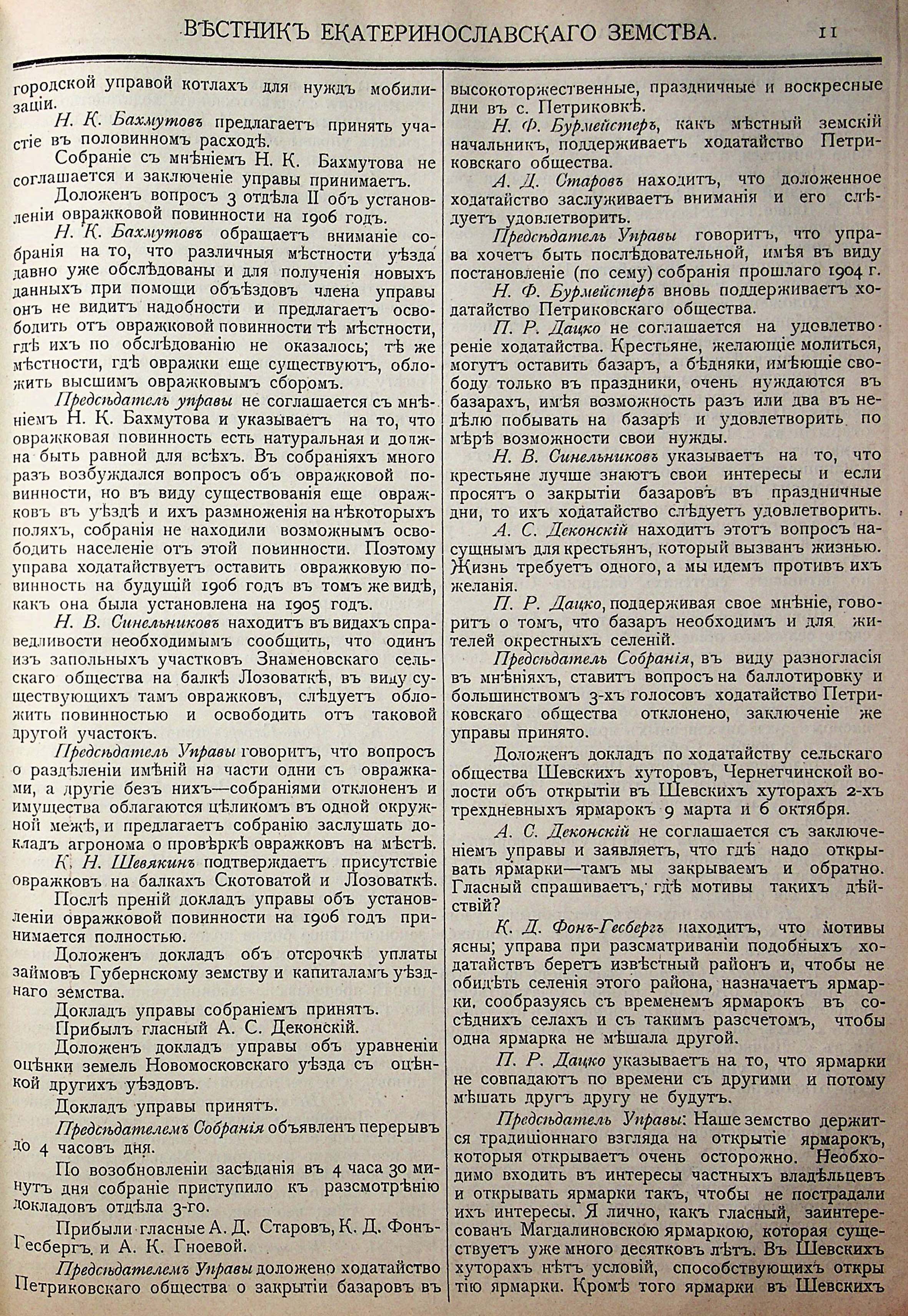 ВѢСТНИКЪ ЕКАТЕРИНОСЛАВСКАГО ЗЕМСТВА. 11

городской управой котлахъ для нуждъ мобилизаціи.

Н. К. Бахмутовъ предлагаетъ принять участіе въ половинномъ расходѣ.

Собраніе съ мнѣніемъ Н. К. Бахмутова не соглашается и заключеніе управы принимаетъ.

Доложенъ вопросъ 3 отдѣла II объ установленіи овражковой повинности на 1906 годъ.

Н. К. Бахмутовъ обращаетъ вниманіе собранія на то, что различныя мѣстности уѣзда давно уже обслѣдованы и для полученія новыхъ данныхъ при помощи объѣздовъ члена управы онъ не видитъ надобности и предлагаетъ освободить отъ овражковой повинности тѣ мѣстности, гдѣ ихъ по обслѣдованію не оказалось; тѣ же мѣстности, гдѣ овражки еще существуютъ, обложить высшимъ овражковымъ сборомъ.

Предсѣдатель управы не соглашается съ мнѣніемъ Н. К. Бахмутова и указываетъ на то, что овражковая повинность есть натуральная и должна быть равной для всѣхъ. Въ собраніяхъ много разъ возбуждался вопросъ объ овражковой повинности, но въ виду существованія еще овражковъ въ уѣздѣ и ихъ размноженія на нѣкоторыхъ поляхъ, собранія не находили возможнымъ освободить населеніе отъ этой повинности. Поэтому управа ходатайствуетъ оставить овражковую повинность на будущій 1906 годъ въ томъ же видѣ, какъ она была установлена на 1905 годъ.

Н. В. Синельниковъ находитъ въ видахъ справедливости необходимымъ сообщить, что одинъ изъ запольныхъ участковъ Знаменовскаго сельскаго общества на балкѣ Лозоваткѣ, въ виду существующихъ тамъ овражковъ, слѣдуетъ обложить повинностью и освободить отъ таковой другой участокъ.

Предсѣдатель Управы говоритъ, что вопросъ о раздѣленіи имѣній на части одни съ овражками, а другіе безъ нихъ—собраніями отклоненъ и имущества облагаются цѣликомъ въ одной окружной межѣ, и предлагаетъ собранію заслушать докладъ агронома о провѣркѣ овражковъ на мѣстѣ.

К. Н. Шевякинъ подтверждаетъ присутствіе овражковъ на балкахъ Скотоватой и Лозоваткѣ.

Послѣ преній докладъ управы объ установленіи овражковой повинности на 1906 годъ принимается полностью.

Доложенъ докладъ объ отсрочкѣ уплаты займовъ Губернскому земству и капиталамъ уѣзднаго земства.

Докладъ управы собраніемъ принятъ.

Прибылъ гласный А. С. Деконскій.

Доложенъ докладъ управы объ уравненіи оцѣнки земель Новомосковскаго уѣзда съ оцѣнкой другихъ уѣздовъ.

Докладъ управы принятъ.

Предсѣдателемъ Собранія объявленъ перерывъ до 4 часовъ дня.

По возобновленіи засѣданія въ 4 часа 30 минутъ дня собраніе приступило къ разсмотрѣнію докладовъ отдѣла 3-го.

Прибыли гласные А. Д. Старовъ, К. Д. Фонъ-Гесбергъ, и А. К. Гноевой.

Предсѣдателемъ Управы доложено ходатайство Петриковскаго общества о закрытіи базаровъ въ высокоторжественные, праздничные и воскресные дни въ с. Петриковкѣ.

Н. Ф. Бурмейстеръ, какъ мѣстный земскій начальникъ, поддерживаетъ ходатайство Петриковскаго общества.

А. Д. Старовъ находитъ, что доложенное ходатайство заслуживаетъ вниманія и его слѣдуетъ удовлетворить.

Предсѣдатель Управы говоритъ, что управа хочетъ быть послѣдовательной, имѣя въ виду постановленіе (по сему) собранія прошлаго 1904 г.

Н. Ф. Бурмейстеръ вновь поддерживаетъ ходатайство Петриковскаго общества.

П. Р. Дацко не соглашается на удовлетвореніе ходатайства. Крестьяне, желающіе молиться, могутъ оставить базаръ, а бѣдняки, имѣющіе свободу только въ праздники, очень нуждаются въ базарахъ, имѣя возможность разъ или два въ недѣлю побывать на базарѣ и удовлетворить по мѣрѣ возможности свои нужды.

Н. В. Синельниковъ указываетъ на то, что крестьяне лучше знаютъ свои интересы и если просятъ о закрытіи базаровъ въ праздничные дни, то ихъ ходатайство слѣдуетъ удовлетворить.

А. С. Деконскій находитъ этотъ вопросъ насущнымъ для крестьянъ, который вызванъ жизнью. Жизнь требуетъ одного, а мы идемъ противъ ихъ желанія.

П. Р. Дацко, поддерживая свое мнѣніе, говоритъ о томъ, что базаръ необходимъ и для жителей окрестныхъ селеній.

Предсѣдатель Собранія, въ виду разногласія въ мнѣніяхъ, ставитъ вопросъ на баллотировку и большинствомъ 3-хъ голосовъ ходатайство Петриковскаго общества отклонено, заключеніе же управы принято.

Доложенъ докладъ по ходатайству сельскаго общества Шевскихъ хуторовъ, Чернетчинской волости объ открытіи въ Шевскихъ хуторахъ 2-хъ трехдневныхъ ярмарокъ 9 марта и 6 октября.

А. С. Деконскій не соглашается съ заключеніемъ управы и заявляетъ, что гдѣ надо открывать ярмарки—тамъ мы закрываемъ и обратно. Гласный спрашиваетъ, гдѣ мотивы такихъ дѣйствій?

К. Д. Фонъ-Гесбергъ находитъ, что мотивы ясны; управа при разсматриваніи подобныхъ ходатайствъ беретъ извѣстный районъ и, чтобы не обидѣть селенія этого района, назначаетъ ярмарки, сообразуясь съ временемъ ярмарокъ въ сосѣднихъ селахъ и съ такимъ разсчетомъ, чтобы одна ярмарка не мѣшала другой.

П. Р. Дацко указываетъ на то, что ярмарки не совпадаютъ по времени съ другими и потому мѣшать другъ другу не будутъ.

Предсѣдатель Управы: Наше земство держится традиціоннаго взгляда на открытіе ярмарокъ, которыя открываетъ очень осторожно. Необходимо входить въ интересы частныхъ владѣльцевъ и открывать ярмарки такъ, чтобы не пострадали ихъ интересы. Я лично, какъ гласный, заинтересованъ Магдалиновскою ярмаркою, которая существуетъ уже много десятковъ лѣтъ. Въ Шевскихъ хуторахъ нѣтъ условій, способствующихъ открытію ярмарки. Кромѣ того ярмарки въ Шевскихъ